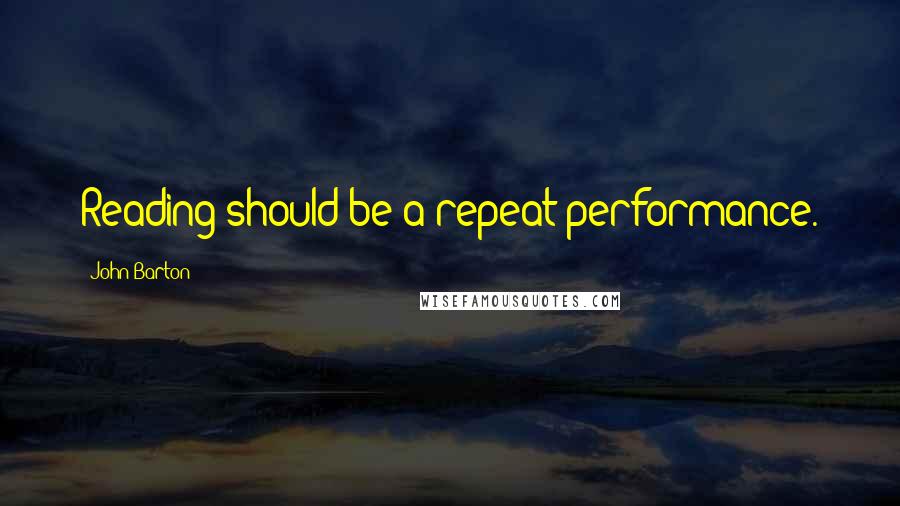 Reading should be a repeat performance.

John Barton

WISEFAMOUSQUOTES.COM